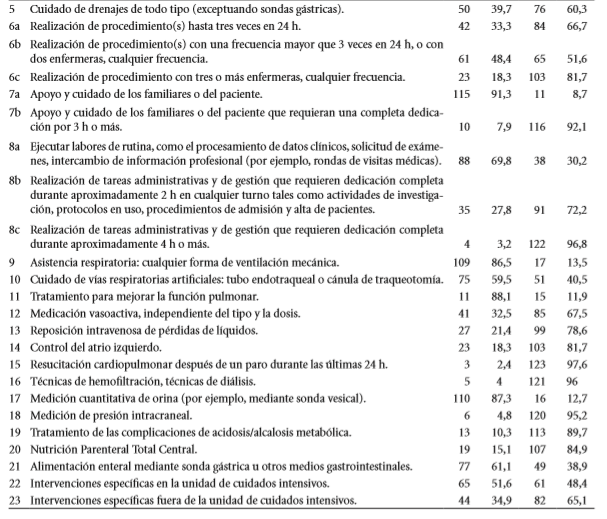 | | | | | | |
|---|---|---|---|---|---|
| 5 | Cuidado de drenajes de todo tipo (exceptuando sondas gástricas). | 50 | 39,7 | 76 | 60,3 |
| 6a | Realización de procedimiento(s) hasta tres veces en 24 h. | 42 | 33,3 | 84 | 66,7 |
| 6b | Realización de procedimiento(s) con una frecuencia mayor que 3 veces en 24 h, o con dos enfermeras, cualquier frecuencia. | 61 | 48,4 | 65 | 51,6 |
| 6c | Realización de procedimiento con tres o más enfermeras, cualquier frecuencia. | 23 | 18,3 | 103 | 81,7 |
| 7a | Apoyo y cuidado de los familiares o del paciente. | 115 | 91,3 | 11 | 8,7 |
| 7b | Apoyo y cuidado de los familiares o del paciente que requieran una completa dedicación por 3 h o más. | 10 | 7,9 | 116 | 92,1 |
| 8a | Ejecutar labores de rutina, como el procesamiento de datos clínicos, solicitud de exámenes, intercambio de información profesional (por ejemplo, rondas de visitas médicas). | 88 | 69,8 | 38 | 30,2 |
| 8b | Realización de tareas administrativas y de gestión que requieren dedicación completa durante aproximadamente 2 h en cualquier turno tales como actividades de investigación, protocolos en uso, procedimientos de admisión y alta de pacientes. | 35 | 27,8 | 91 | 72,2 |
| 8c | Realización de tareas administrativas y de gestión que requieren dedicación completa durante aproximadamente 4 h o más. | 4 | 3,2 | 122 | 96,8 |
| 9 | Asistencia respiratoria: cualquier forma de ventilación mecánica. | 109 | 86,5 | 17 | 13,5 |
| 10 | Cuidado de vías respiratorias artificiales: tubo endotraqueal o cánula de traqueotomía. | 75 | 59,5 | 51 | 40,5 |
| 11 | Tratamiento para mejorar la función pulmonar. | 11 | 88,1 | 15 | 11,9 |
| 12 | Medicación vasoactiva, independiente del tipo y la dosis. | 41 | 32,5 | 85 | 67,5 |
| 13 | Reposición intravenosa de pérdidas de líquidos. | 27 | 21,4 | 99 | 78,6 |
| 14 | Control del atrio izquierdo. | 23 | 18,3 | 103 | 81,7 |
| 15 | Resucitación cardiopulmonar después de un paro durante las últimas 24 h. | 3 | 2,4 | 123 | 97,6 |
| 16 | Técnicas de hemofiltración, técnicas de diálisis. | 5 | 4 | 121 | 96 |
| 17 | Medición cuantitativa de orina (por ejemplo, mediante sonda vesical). | 110 | 87,3 | 16 | 12,7 |
| 18 | Medición de presión intracraneal. | 6 | 4,8 | 120 | 95,2 |
| 19 | Tratamiento de las complicaciones de acidosis/alcalosis metabólica. | 13 | 10,3 | 113 | 89,7 |
| 20 | Nutrición Parenteral Total Central. | 19 | 15,1 | 107 | 84,9 |
| 21 | Alimentación enteral mediante sonda gástrica u otros medios gastrointestinales. | 77 | 61,1 | 49 | 38,9 |
| 22 | Intervenciones específicas en la unidad de cuidados intensivos. | 65 | 51,6 | 61 | 48,4 |
| 23 | Intervenciones específicas fuera de la unidad de cuidados intensivos. | 44 | 34,9 | 82 | 65,1 |